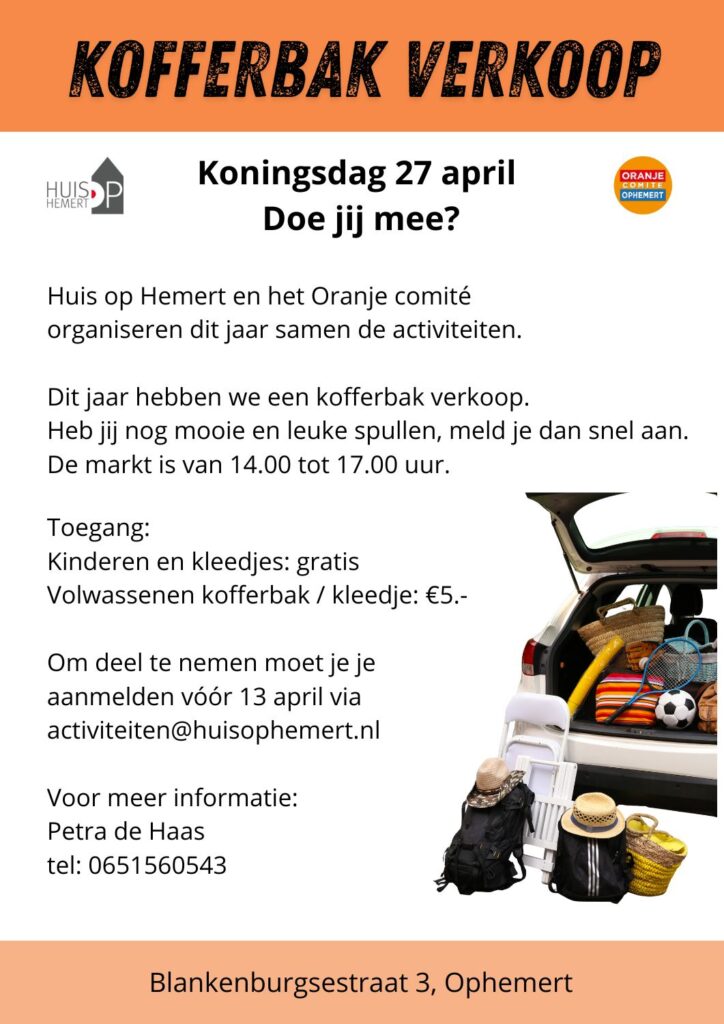 KOFFERBAK VERKOOP

HUIS OP HEMERT

Koningsdag 27 april
Doe jij mee?

ORANJE COMITE OPHEMERT

Huis op Hemert en het Oranje comité organiseren dit jaar samen de activiteiten.

Dit jaar hebben we een kofferbak verkoop.
Heb jij nog mooie en leuke spullen, meld je dan snel aan.
De markt is van 14.00 tot 17.00 uur.

Toegang:
Kinderen en kleedjes: gratis
Volwassenen kofferbak / kleedje: €5.-

Om deel te nemen moet je je aanmelden vóór 13 april via activiteiten@huisophemert.nl

Voor meer informatie:
Petra de Haas
tel: 0651560543

Blankenburgsestraat 3, Ophemert